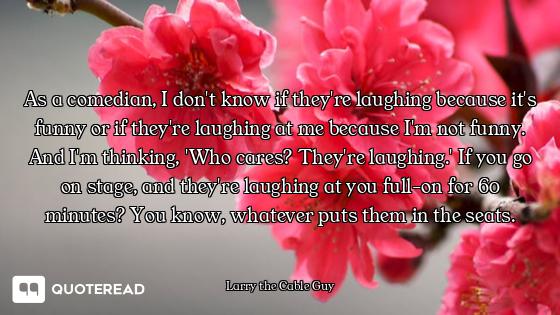 As a comedian, I don't know if they're laughing because it's funny or if they're laughing at me because I'm not funny. And I'm thinking, 'Who cares? They're laughing.' If you go on stage, and they're laughing at you full-on for 60 minutes? You know, whatever puts them in the seats.

QUOTEREAD

Larry the Cable Guy